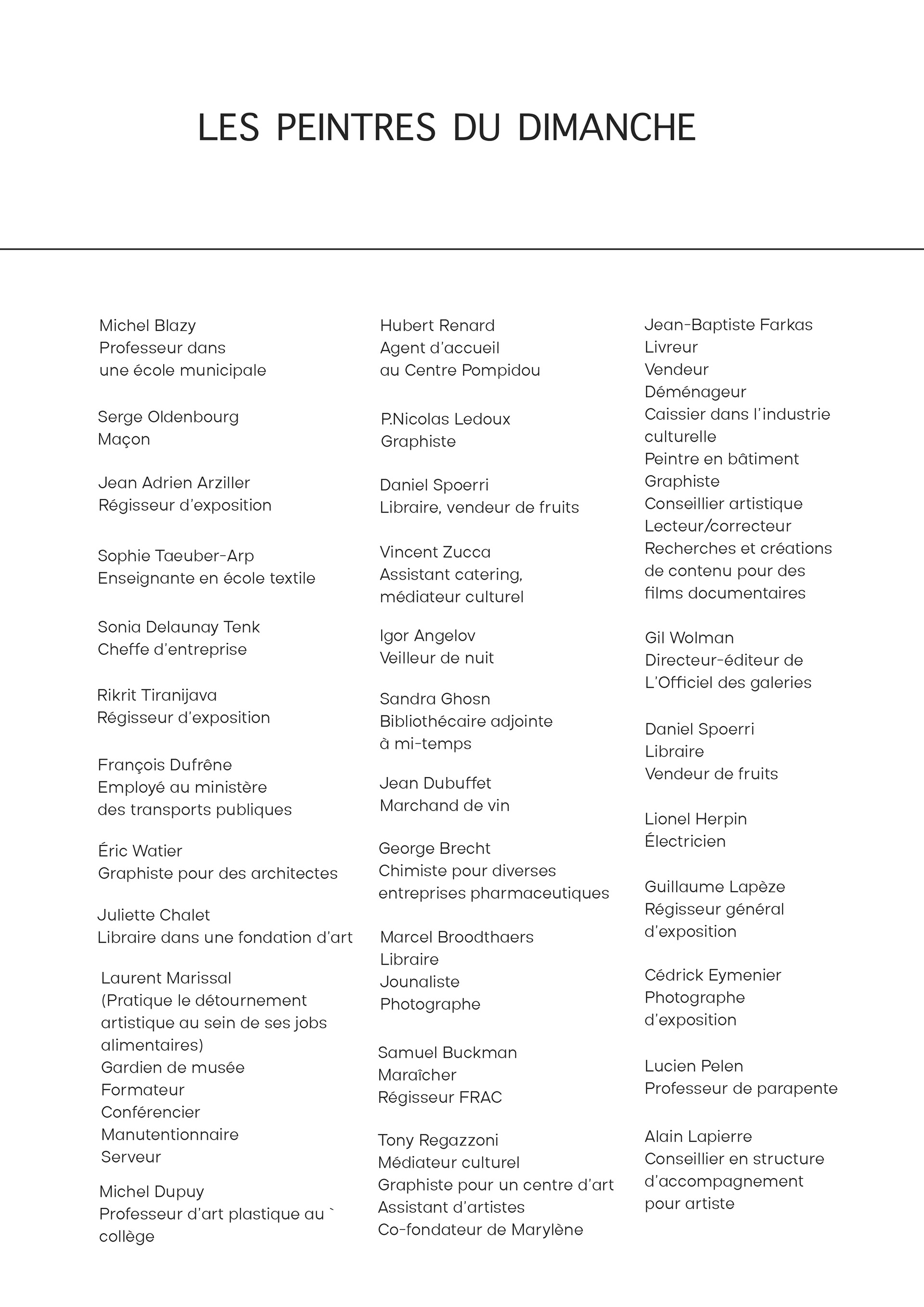 LES PEINTRES DU DIMANCHE

Michel Blazy
Professeur dans une école municipale

Serge Oldenbourg
Maçon

Jean Adrien Arziller
Régisseur d'exposition

Sophie Taeuber-Arp
Enseignante en école textile

Sonia Delaunay Tenk
Cheffe d'entreprise

Rikrit Tiranijava
Régisseur d'exposition

François Dufrêne
Employé au ministère des transports publiques

Éric Watier
Graphiste pour des architectes

Juliette Chalet
Libraire dans une fondation d'art

Laurent Marissal
(Pratique le détournement artistique au sein de ses jobs alimentaires)
Gardien de musée
Formateur
Conférencier
Manutentionnaire
Serveur

Michel Dupuy
Professeur d'art plastique au ` collège

Hubert Renard
Agent d'accueil au Centre Pompidou

P.Nicolas Ledoux
Graphiste

Daniel Spoerri
Libraire, vendeur de fruits

Vincent Zucca
Assistant catering, médiateur culturel

Igor Angelov
Veilleur de nuit

Sandra Ghosn
Bibliothécaire adjointe à mi-temps

Jean Dubuffet
Marchand de vin

George Brecht
Chimiste pour diverses entreprises pharmaceutiques

Marcel Broodthaers
Libraire
Jounaliste
Photographe

Samuel Buckman
Maraîcher
Régisseur FRAC

Tony Regazzoni
Médiateur culturel
Graphiste pour un centre d'art
Assistant d'artistes
Co-fondateur de Marylène

Jean-Baptiste Farkas
Livreur
Vendeur
Déménageur
Caissier dans l'industrie culturelle
Peintre en bâtiment
Graphiste
Conseillier artistique
Lecteur/correcteur
Recherches et créations de contenu pour des films documentaires

Gil Wolman
Directeur-éditeur de L'Officiel des galeries

Daniel Spoerri
Libraire
Vendeur de fruits

Lionel Herpin
Électricien

Guillaume Lapèze
Régisseur général d'exposition

Cédrick Eymenier
Photographe d'exposition

Lucien Pelen
Professeur de parapente

Alain Lapierre
Conseillier en structure d'accompagnement pour artiste